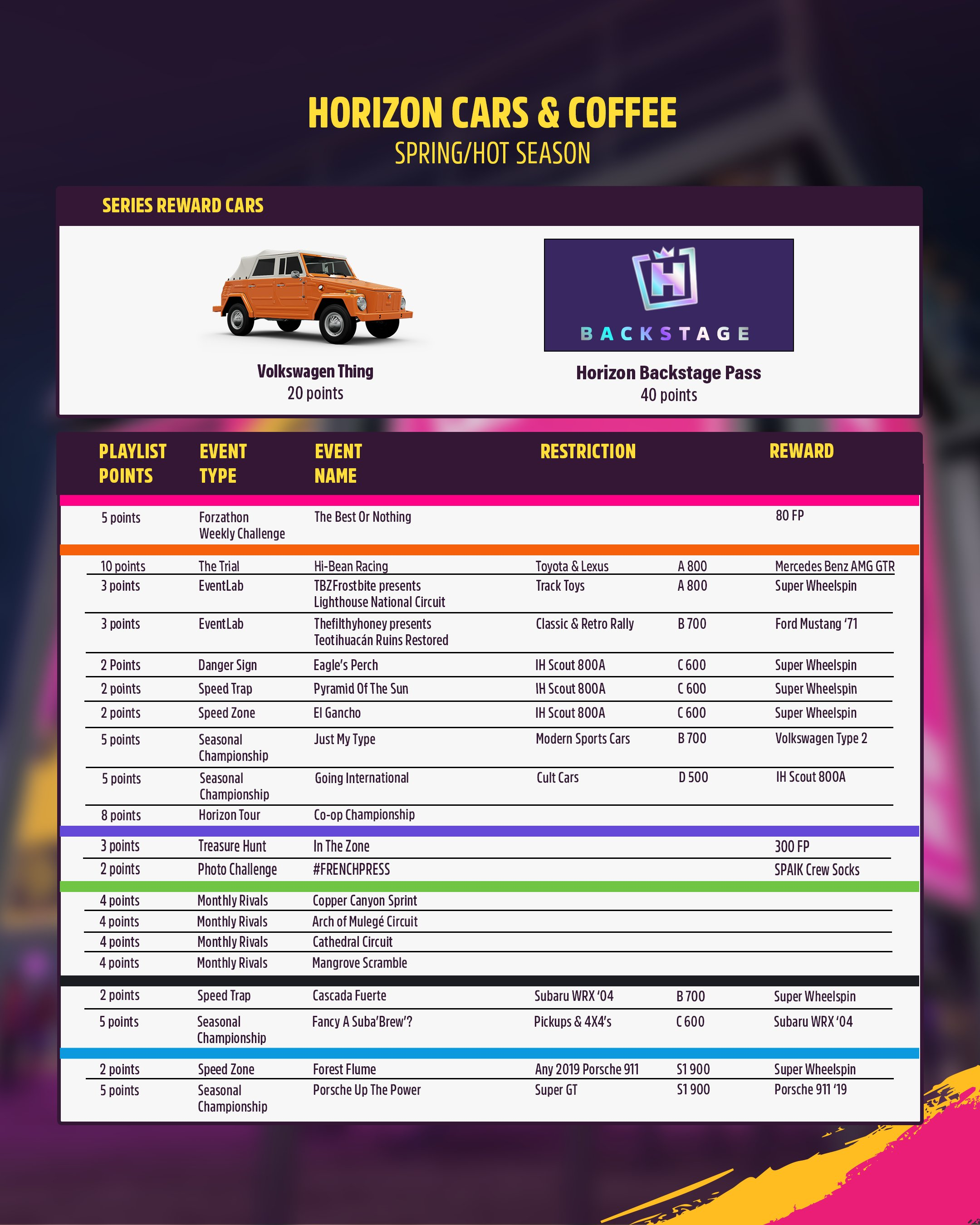 HORIZON CARS & COFFEE
SPRING/HOT SEASON

SERIES REWARD CARS

Volkswagen Thing
20 points

BACKSTAGE

Horizon Backstage Pass
40 points

| PLAYLIST POINTS | EVENT TYPE | EVENT NAME | RESTRICTION | | REWARD |
|---|---|---|---|---|---|
| 5 points | Forzathon Weekly Challenge | The Best Or Nothing | | | 80 FP |
| 10 points | The Trial | Hi-Bean Racing | Toyota & Lexus | A 800 | Mercedes Benz AMG GTR |
| 3 points | EventLab | TBZFrostbite presents Lighthouse National Circuit | Track Toys | A 800 | Super Wheelspin |
| 3 points | EventLab | Thefilthyhoney presents Teotihuacán Ruins Restored | Classic & Retro Rally | B 700 | Ford Mustang '71 |
| 2 Points | Danger Sign | Eagle's Perch | IH Scout 800A | C 600 | Super Wheelspin |
| 2 points | Speed Trap | Pyramid Of The Sun | IH Scout 800A | C 600 | Super Wheelspin |
| 2 points | Speed Zone | El Gancho | IH Scout 800A | C 600 | Super Wheelspin |
| 5 points | Seasonal Championship | Just My Type | Modern Sports Cars | B 700 | Volkswagen Type 2 |
| 5 points | Seasonal Championship | Going International | Cult Cars | D 500 | IH Scout 800A |
| 8 points | Horizon Tour | Co-op Championship | | | |
| 3 points | Treasure Hunt | In The Zone | | | 300 FP |
| 2 points | Photo Challenge | #FRENCHPRESS | | | SPAIK Crew Socks |
| 4 points | Monthly Rivals | Copper Canyon Sprint | | | |
| 4 points | Monthly Rivals | Arch of Mulegé Circuit | | | |
| 4 points | Monthly Rivals | Cathedral Circuit | | | |
| 4 points | Monthly Rivals | Mangrove Scramble | | | |
| 2 points | Speed Trap | Cascada Fuerte | Subaru WRX '04 | B 700 | Super Wheelspin |
| 5 points | Seasonal Championship | Fancy A Suba'Brew'? | Pickups & 4X4's | C 600 | Subaru WRX '04 |
| 2 points | Speed Zone | Forest Flume | Any 2019 Porsche 911 | S1 900 | Super Wheelspin |
| 5 points | Seasonal Championship | Porsche Up The Power | Super GT | S1 900 | Porsche 911 '19 |